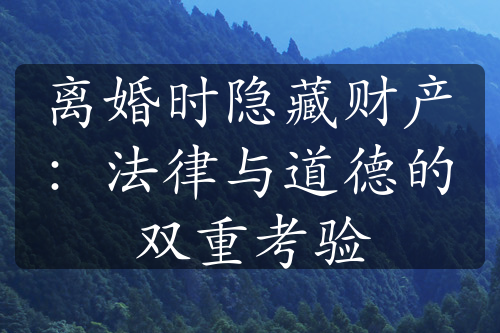 离婚时隐藏财产：法律与道德的双重考验